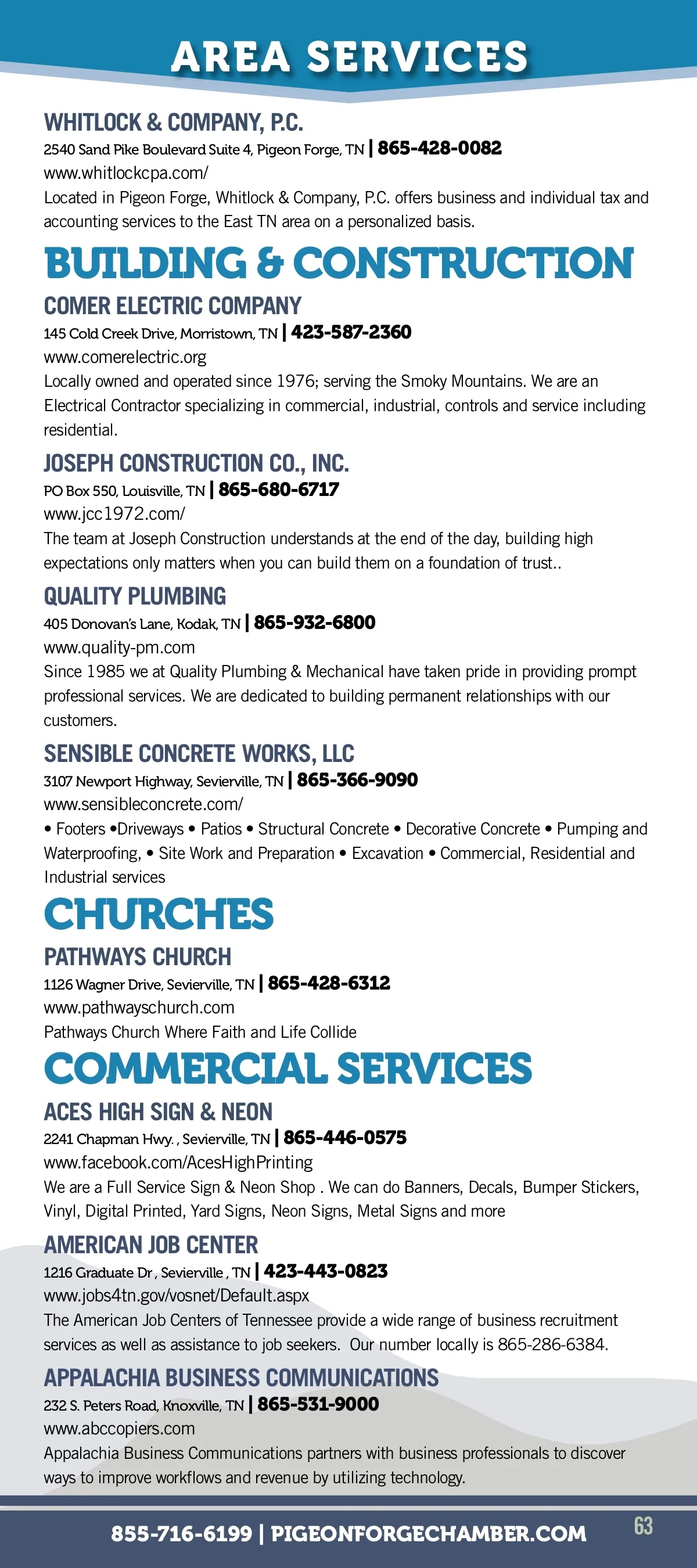 AREA SERVICES

WHITLOCK & COMPANY, P.C.
2540 Sand Pike Boulevard Suite 4, Pigeon Forge, TN | 865-428-0082
www.whitlockcpa.com/
Located in Pigeon Forge, Whitlock & Company, P.C. offers business and individual tax and accounting services to the East TN area on a personalized basis.

BUILDING & CONSTRUCTION

COMER ELECTRIC COMPANY
145 Cold Creek Drive, Morristown, TN | 423-587-2360
www.comerelectric.org
Locally owned and operated since 1976; serving the Smoky Mountains. We are an Electrical Contractor specializing in commercial, industrial, controls and service including residential.

JOSEPH CONSTRUCTION CO., INC.
PO Box 550, Louisville, TN | 865-680-6717
www.jcc1972.com/
The team at Joseph Construction understands at the end of the day, building high expectations only matters when you can build them on a foundation of trust..

QUALITY PLUMBING
405 Donovan's Lane, Kodak, TN | 865-932-6800
www.quality-pm.com
Since 1985 we at Quality Plumbing & Mechanical have taken pride in providing prompt professional services. We are dedicated to building permanent relationships with our customers.

SENSIBLE CONCRETE WORKS, LLC
3107 Newport Highway, Sevierville, TN | 865-366-9090
www.sensibleconcrete.com/
• Footers •Driveways • Patios • Structural Concrete • Decorative Concrete • Pumping and Waterproofing, • Site Work and Preparation • Excavation • Commercial, Residential and Industrial services

CHURCHES

PATHWAYS CHURCH
1126 Wagner Drive, Sevierville, TN | 865-428-6312
www.pathwayschurch.com
Pathways Church Where Faith and Life Collide

COMMERCIAL SERVICES

ACES HIGH SIGN & NEON
2241 Chapman Hwy. , Sevierville, TN | 865-446-0575
www.facebook.com/AcesHighPrinting
We are a Full Service Sign & Neon Shop . We can do Banners, Decals, Bumper Stickers, Vinyl, Digital Printed, Yard Signs, Neon Signs, Metal Signs and more

AMERICAN JOB CENTER
1216 Graduate Dr , Sevierville , TN | 423-443-0823
www.jobs4tn.gov/vosnet/Default.aspx
The American Job Centers of Tennessee provide a wide range of business recruitment services as well as assistance to job seekers. Our number locally is 865-286-6384.

APPALACHIA BUSINESS COMMUNICATIONS
232 S. Peters Road, Knoxville, TN | 865-531-9000
www.abccopiers.com
Appalachia Business Communications partners with business professionals to discover ways to improve workflows and revenue by utilizing technology.

855-716-6199 | PIGEONFORGECHAMBER.COM
63